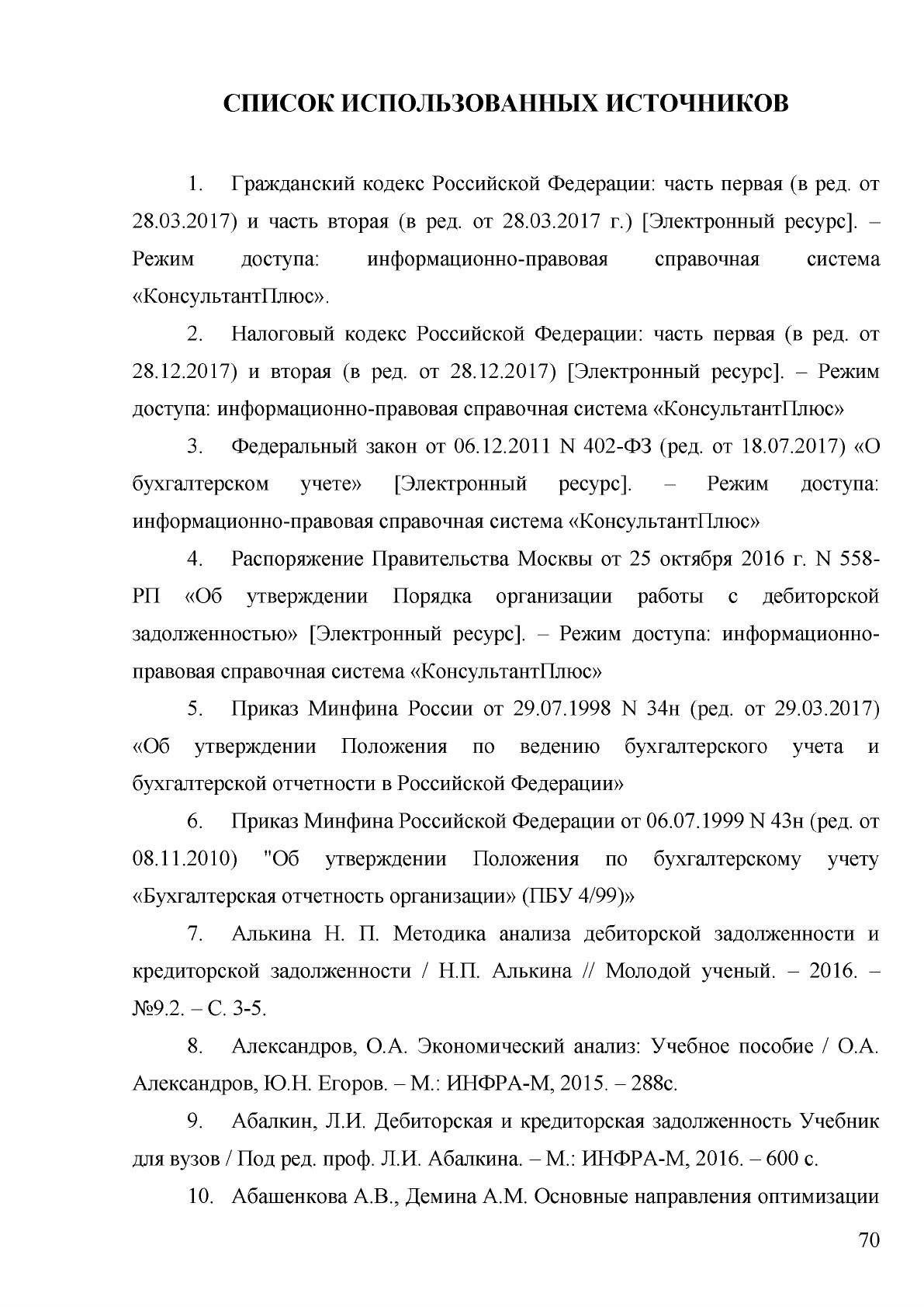 СПИСОК ИСПОЛЬЗОВАННЫХ ИСТОЧНИКОВ

1. Гражданский кодекс Российской Федерации: часть первая (в ред. от 28.03.2017) и часть вторая (в ред. от 28.03.2017 г.) [Электронный ресурс]. – Режим доступа: информационно-правовая справочная система «КонсультантПлюс».

2. Налоговый кодекс Российской Федерации: часть первая (в ред. от 28.12.2017) и вторая (в ред. от 28.12.2017) [Электронный ресурс]. – Режим доступа: информационно-правовая справочная система «КонсультантПлюс»

3. Федеральный закон от 06.12.2011 N 402-ФЗ (ред. от 18.07.2017) «О бухгалтерском учете» [Электронный ресурс]. – Режим доступа: информационно-правовая справочная система «КонсультантПлюс»

4. Распоряжение Правительства Москвы от 25 октября 2016 г. N 558-РП «Об утверждении Порядка организации работы с дебиторской задолженностью» [Электронный ресурс]. – Режим доступа: информационно-правовая справочная система «КонсультантПлюс»

5. Приказ Минфина России от 29.07.1998 N 34н (ред. от 29.03.2017) «Об утверждении Положения по ведению бухгалтерского учета и бухгалтерской отчетности в Российской Федерации»

6. Приказ Минфина Российской Федерации от 06.07.1999 N 43н (ред. от 08.11.2010) "Об утверждении Положения по бухгалтерскому учету «Бухгалтерская отчетность организации» (ПБУ 4/99)»

7. Алькина Н. П. Методика анализа дебиторской задолженности и кредиторской задолженности / Н.П. Алькина // Молодой ученый. – 2016. – №9.2. – С. 3-5.

8. Александров, О.А. Экономический анализ: Учебное пособие / О.А. Александров, Ю.Н. Егоров. – М.: ИНФРА-М, 2015. – 288с.

9. Абалкин, Л.И. Дебиторская и кредиторская задолженность Учебник для вузов / Под ред. проф. Л.И. Абалкина. – М.: ИНФРА-М, 2016. – 600 с.

10. Абашенкова А.В., Демина А.М. Основные направления оптимизации

70